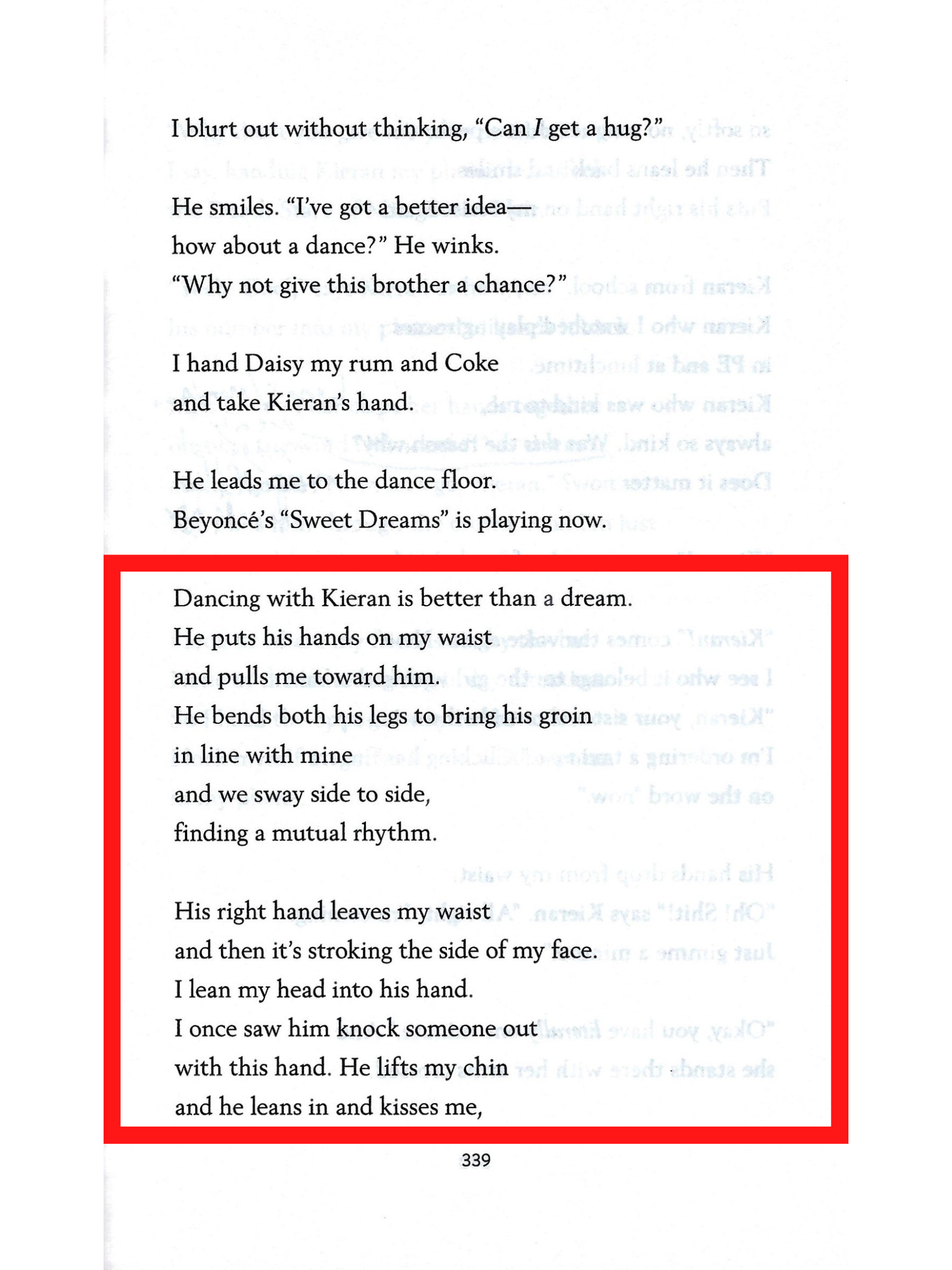 I blurt out without thinking, "Can I get a hug?"

He smiles. "I've got a better idea—
how about a dance?" He winks.
"Why not give this brother a chance?"

I hand Daisy my rum and Coke
and take Kieran's hand.

He leads me to the dance floor.
Beyoncé's "Sweet Dreams" is playing now.

Dancing with Kieran is better than a dream.
He puts his hands on my waist
and pulls me toward him.
He bends both his legs to bring his groin
in line with mine
and we sway side to side,
finding a mutual rhythm.

His right hand leaves my waist
and then it's stroking the side of my face.
I lean my head into his hand.
I once saw him knock someone out
with this hand. He lifts my chin
and he leans in and kisses me,

339